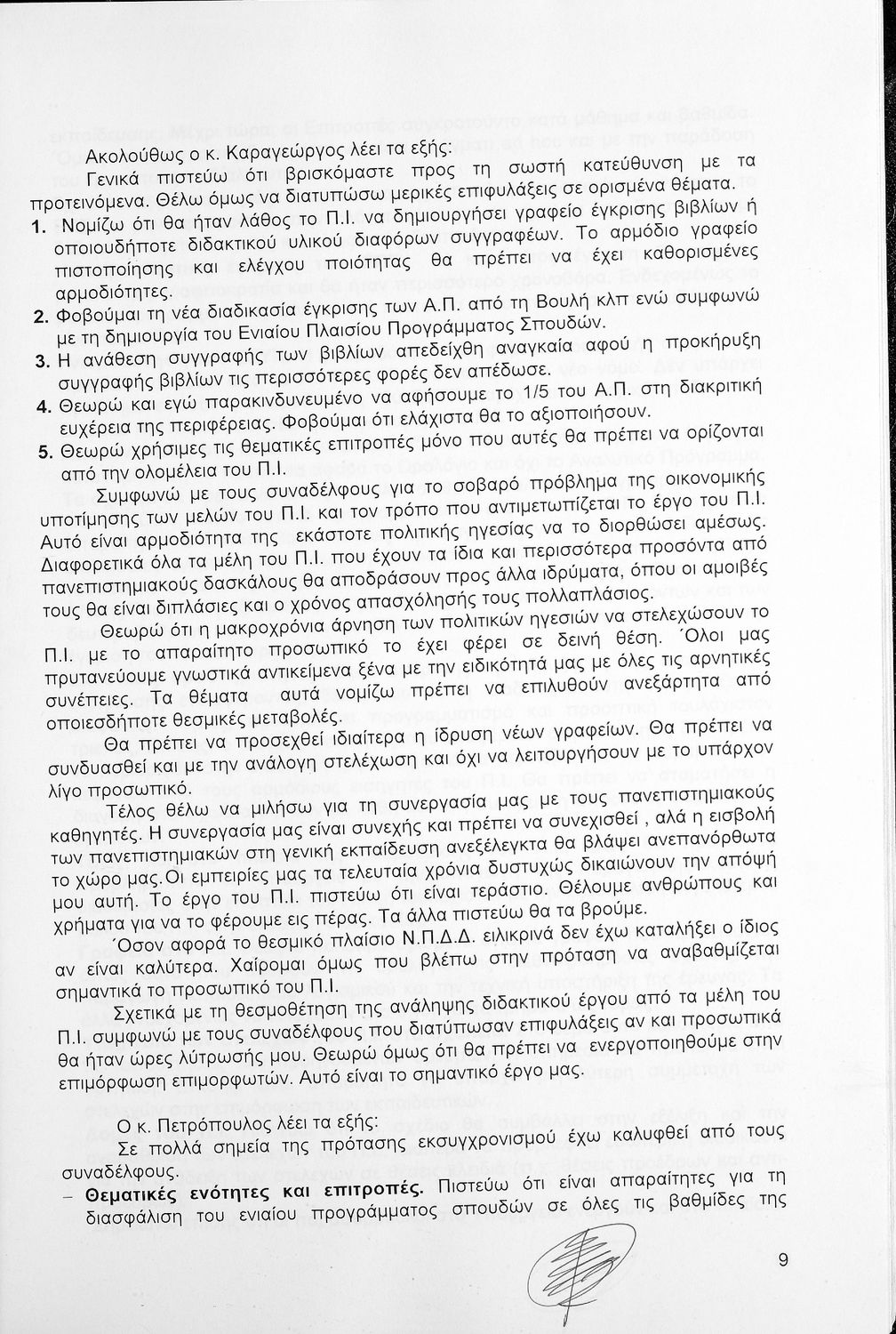 Ακολούθως ο κ. Καραγεώργος λέει τα εξής:

Γενικά πιστεύω ότι βρισκόμαστε προς τη σωστή κατεύθυνση με τα προτεινόμενα. Θέλω όμως να διατυπώσω μερικές επιφυλάξεις σε ορισμένα θέματα.

1. Νομίζω ότι θα ήταν λάθος το Π.Ι. να δημιουργήσει γραφείο έγκρισης βιβλίων ή οποιουδήποτε διδακτικού υλικού διαφόρων συγγραφέων. Το αρμόδιο γραφείο πιστοποίησης και ελέγχου ποιότητας θα πρέπει να έχει καθορισμένες αρμοδιότητες.

2. Φοβούμαι τη νέα διαδικασία έγκρισης των Α.Π. από τη Βουλή κλπ ενώ συμφωνώ με τη δημιουργία του Ενιαίου Πλαισίου Προγράμματος Σπουδών.

3. Η ανάθεση συγγραφής των βιβλίων απεδείχθη αναγκαία αφού η προκήρυξη συγγραφής βιβλίων τις περισσότερες φορές δεν απέδωσε.

4. Θεωρώ και εγώ παρακινδυνευμένο να αφήσουμε το 1/5 του Α.Π. στη διακριτική ευχέρεια της περιφέρειας. Φοβούμαι ότι ελάχιστα θα το αξιοποιήσουν.

5. Θεωρώ χρήσιμες τις θεματικές επιτροπές μόνο που αυτές θα πρέπει να ορίζονται από την ολομέλεια του Π.Ι.

Συμφωνώ με τους συναδέλφους για το σοβαρό πρόβλημα της οικονομικής υποτίμησης των μελών του Π.Ι. και τον τρόπο που αντιμετωπίζεται το έργο του Π.Ι. Αυτό είναι αρμοδιότητα της εκάστοτε πολιτικής ηγεσίας να το διορθώσει αμέσως. Διαφορετικά όλα τα μέλη του Π.Ι. που έχουν τα ίδια και περισσότερα προσόντα από πανεπιστημιακούς δασκάλους θα αποδράσουν προς άλλα ιδρύματα, όπου οι αμοιβές τους θα είναι διπλάσιες και ο χρόνος απασχόλησής τους πολλαπλάσιος.

Θεωρώ ότι η μακροχρόνια άρνηση των πολιτικών ηγεσιών να στελεχώσουν το Π.Ι. με το απαραίτητο προσωπικό το έχει φέρει σε δεινή θέση. Όλοι μας πρυτανεύουμε γνωστικά αντικείμενα ξένα με την ειδικότητά μας με όλες τις αρνητικές συνέπειες. Τα θέματα αυτά νομίζω πρέπει να επιλυθούν ανεξάρτητα από οποιεσδήποτε θεσμικές μεταβολές.

Θα πρέπει να προσεχθεί ιδιαίτερα η ίδρυση νέων γραφείων. Θα πρέπει να συνδυασθεί και με την ανάλογη στελέχωση και όχι να λειτουργήσουν με το υπάρχον λίγο προσωπικό.

Τέλος θέλω να μιλήσω για τη συνεργασία μας με τους πανεπιστημιακούς καθηγητές. Η συνεργασία μας είναι συνεχής και πρέπει να συνεχισθεί , αλά η εισβολή των πανεπιστημιακών στη γενική εκπαίδευση ανεξέλεγκτα θα βλάψει ανεπανόρθωτα το χώρο μας.Οι εμπειρίες μας τα τελευταία χρόνια δυστυχώς δικαιώνουν την απόψή μου αυτή. Το έργο του Π.Ι. πιστεύω ότι είναι τεράστιο. Θέλουμε ανθρώπους και χρήματα για να το φέρουμε εις πέρας. Τα άλλα πιστεύω θα τα βρούμε.

Όσον αφορά το θεσμικό πλαίσιο Ν.Π.Δ.Δ. ειλικρινά δεν έχω καταλήξει ο ίδιος αν είναι καλύτερα. Χαίρομαι όμως που βλέπω στην πρόταση να αναβαθμίζεται σημαντικά το προσωπικό του Π.Ι.

Σχετικά με τη θεσμοθέτηση της ανάληψης διδακτικού έργου από τα μέλη του Π.Ι. συμφωνώ με τους συναδέλφους που διατύπωσαν επιφυλάξεις αν και προσωπικά θα ήταν ώρες λύτρωσής μου. Θεωρώ όμως ότι θα πρέπει να ενεργοποιηθούμε στην επιμόρφωση επιμορφωτών. Αυτό είναι το σημαντικό έργο μας.

Ο κ. Πετρόπουλος λέει τα εξής:

Σε πολλά σημεία της πρότασης εκσυγχρονισμού έχω καλυφθεί από τους συναδέλφους.

– Θεματικές ενότητες και επιτροπές. Πιστεύω ότι είναι απαραίτητες για τη διασφάλιση του ενιαίου προγράμματος σπουδών σε όλες τις βαθμίδες της

9